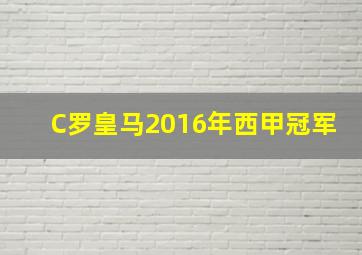 C罗皇马2016年西甲冠军